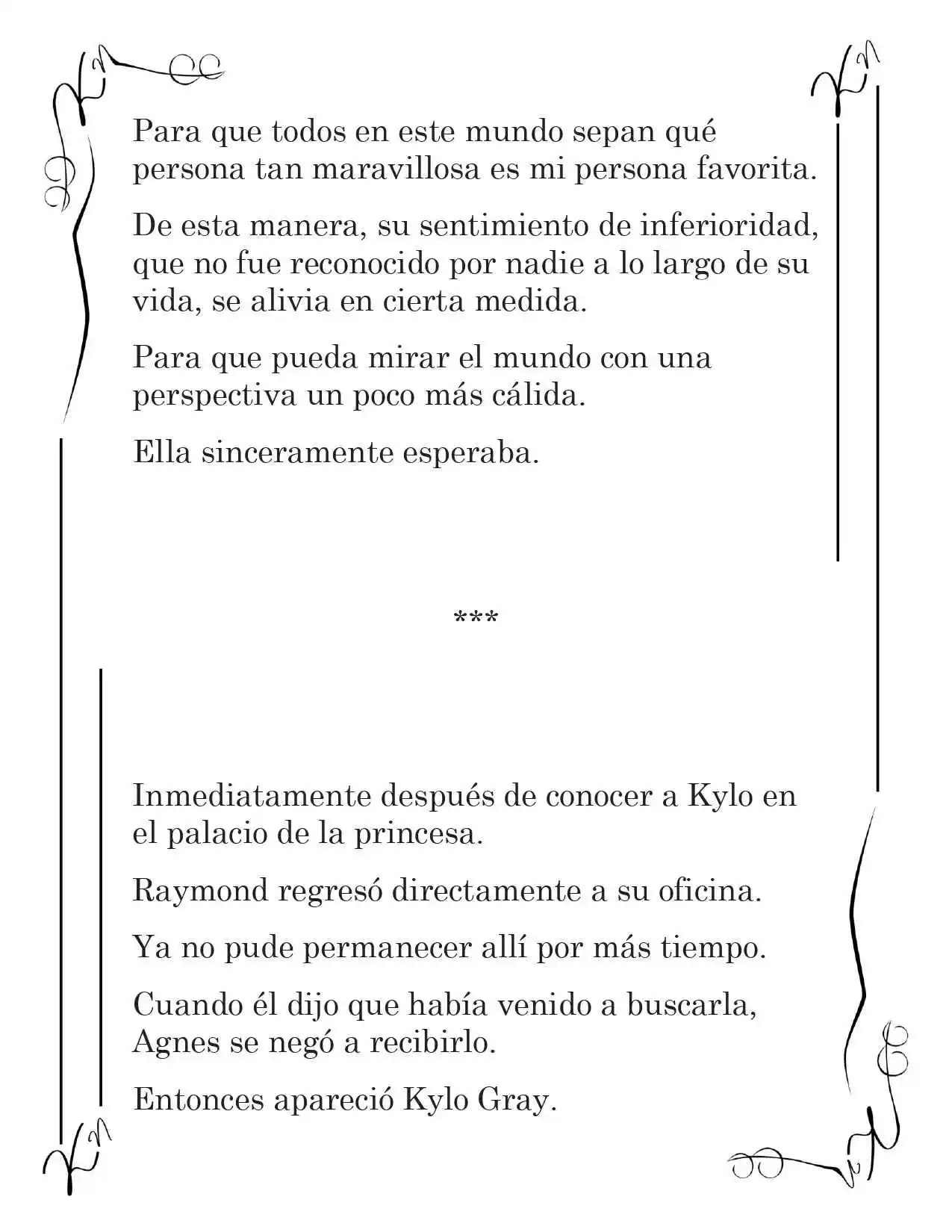 Para que todos en este mundo sepan qué persona tan maravillosa es mi persona favorita.

De esta manera, su sentimiento de inferioridad, que no fue reconocido por nadie a lo largo de su vida, se alivia en cierta medida.

Para que pueda mirar el mundo con una perspectiva un poco más cálida.

Ella sinceramente esperaba.

***

Inmediatamente después de conocer a Kylo en el palacio de la princesa.

Raymond regresó directamente a su oficina.

Ya no pude permanecer allí por más tiempo.

Cuando él dijo que había venido a buscarla, Agnes se negó a recibirlo.

Entonces apareció Kylo Gray.